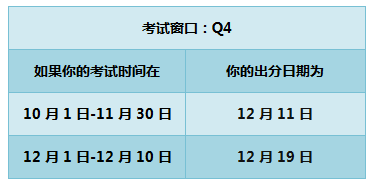 考试窗口：Q4

| 如果你的考试时间在 | 你的出分日期为 |
|---|---|
| 10 月 1 日-11 月 30 日 | 12 月 11 日 |
| 12 月 1 日-12 月 10 日 | 12 月 19 日 |